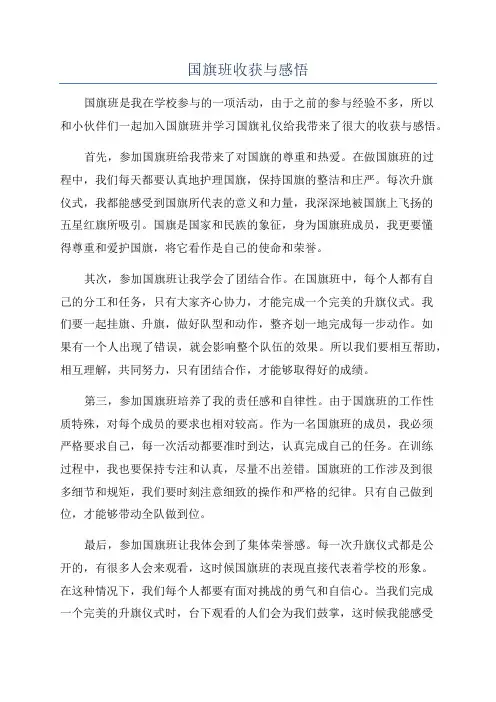 国旗班收获与感悟

国旗班是我在学校参与的一项活动，由于之前的参与经验不多，所以和小伙伴们一起加入国旗班并学习国旗礼仪给我带来了很大的收获与感悟。

首先，参加国旗班给我带来了对国旗的尊重和热爱。在做国旗班的过程中，我们每天都要认真地护理国旗，保持国旗的整洁和庄严。每次升旗仪式，我都能感受到国旗所代表的意义和力量，我深深地被国旗上飞扬的五星红旗所吸引。国旗是国家和民族的象征，身为国旗班成员，我更要懂得尊重和爱护国旗，将它看作是自己的使命和荣誉。

其次，参加国旗班让我学会了团结合作。在国旗班中，每个人都有自己的分工和任务，只有大家齐心协力，才能完成一个完美的升旗仪式。我们要一起挂旗、升旗，做好队型和动作，整齐划一地完成每一步动作。如果有一个人出现了错误，就会影响整个队伍的效果。所以我们要相互帮助，相互理解，共同努力，只有团结合作，才能够取得好的成绩。

第三，参加国旗班培养了我的责任感和自律性。由于国旗班的工作性质特殊，对每个成员的要求也相对较高。作为一名国旗班的成员，我必须严格要求自己，每一次活动都要准时到达，认真完成自己的任务。在训练过程中，我也要保持专注和认真，尽量不出差错。国旗班的工作涉及到很多细节和规矩，我们要时刻注意细致的操作和严格的纪律。只有自己做到位，才能够带动全队做到位。

最后，参加国旗班让我体会到了集体荣誉感。每一次升旗仪式都是公开的，有很多人会来观看，这时候国旗班的表现直接代表着学校的形象。在这种情况下，我们每个人都要有面对挑战的勇气和自信心。当我们完成一个完美的升旗仪式时，台下观看的人们会为我们鼓掌，这时候我能感受